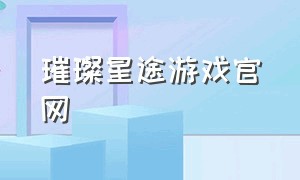 璀璨星途游戏官网